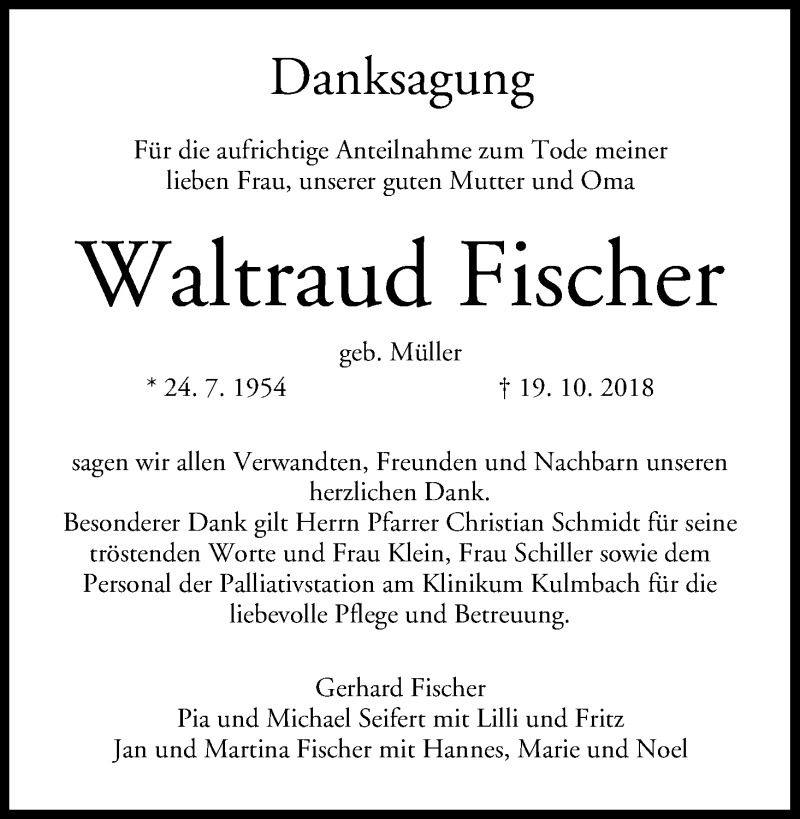 Danksagung

Für die aufrichtige Anteilnahme zum Tode meiner lieben Frau, unserer guten Mutter und Oma

Waltraud Fischer

geb. Müller

* 24. 7. 1954 † 19. 10. 2018

sagen wir allen Verwandten, Freunden und Nachbarn unseren herzlichen Dank.
Besonderer Dank gilt Herrn Pfarrer Christian Schmidt für seine tröstenden Worte und Frau Klein, Frau Schiller sowie dem Personal der Palliativstation am Klinikum Kulmbach für die liebevolle Pflege und Betreuung.

Gerhard Fischer
Pia und Michael Seifert mit Lilli und Fritz
Jan und Martina Fischer mit Hannes, Marie und Noel